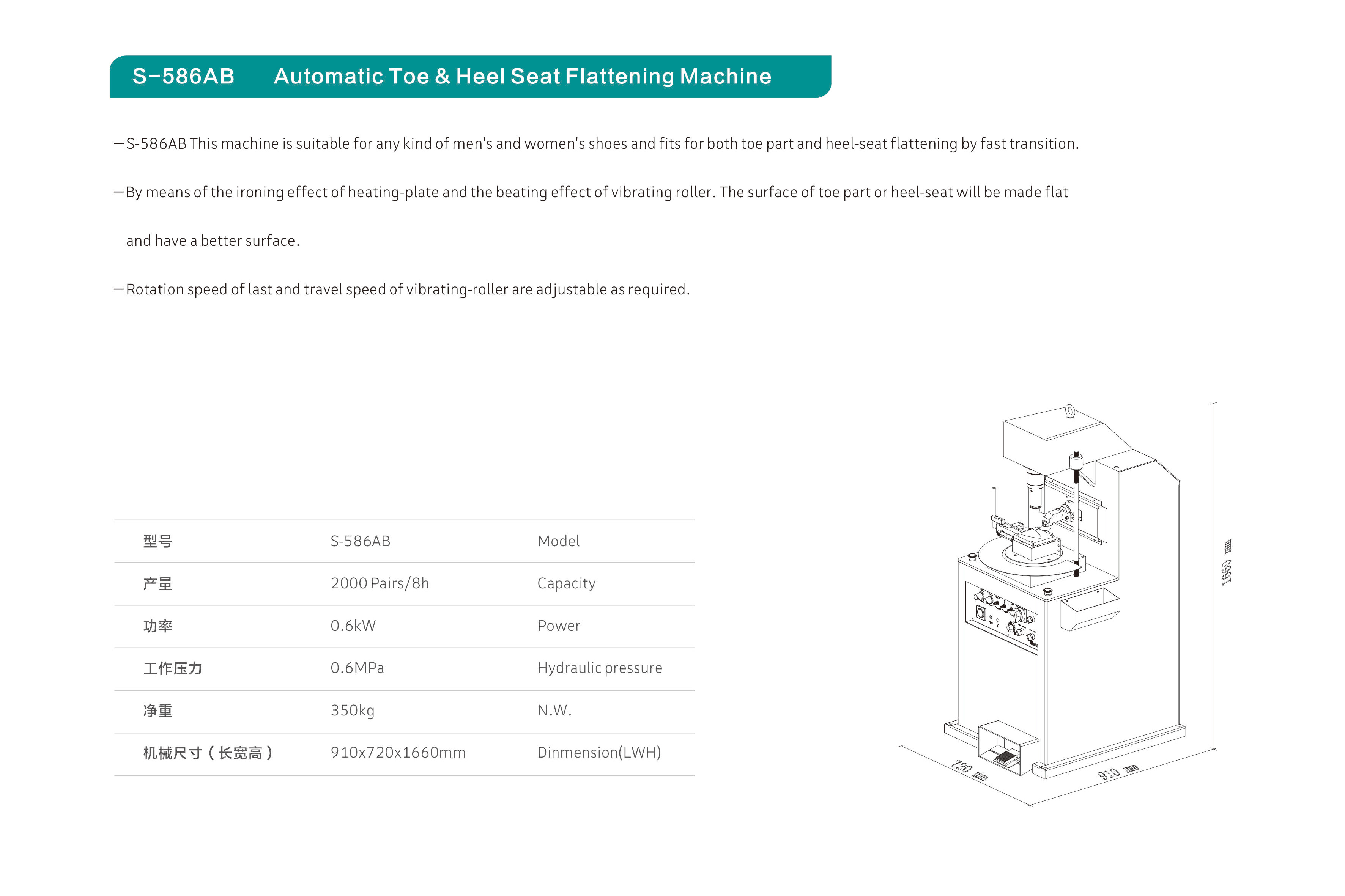 S-586AB Automatic Toe & Heel Seat Flattening Machine

—S-586AB This machine is suitable for any kind of men's and women's shoes and fits for both toe part and heel-seat flattening by fast transition.

—By means of the ironing effect of heating-plate and the beating effect of vibrating roller. The surface of toe part or heel-seat will be made flat and have a better surface.

—Rotation speed of last and travel speed of vibrating-roller are adjustable as required.

| 型号 | S-586AB | Model |
|---|---|---|
| 产量 | 2000 Pairs/8h | Capacity |
| 功率 | 0.6kW | Power |
| 工作压力 | 0.6MPa | Hydraulic pressure |
| 净重 | 350kg | N.W. |
| 机械尺寸（长宽高） | 910x720x1660mm | Dinmension(LWH) |

1660 ㎜
720 ㎜
910 ㎜